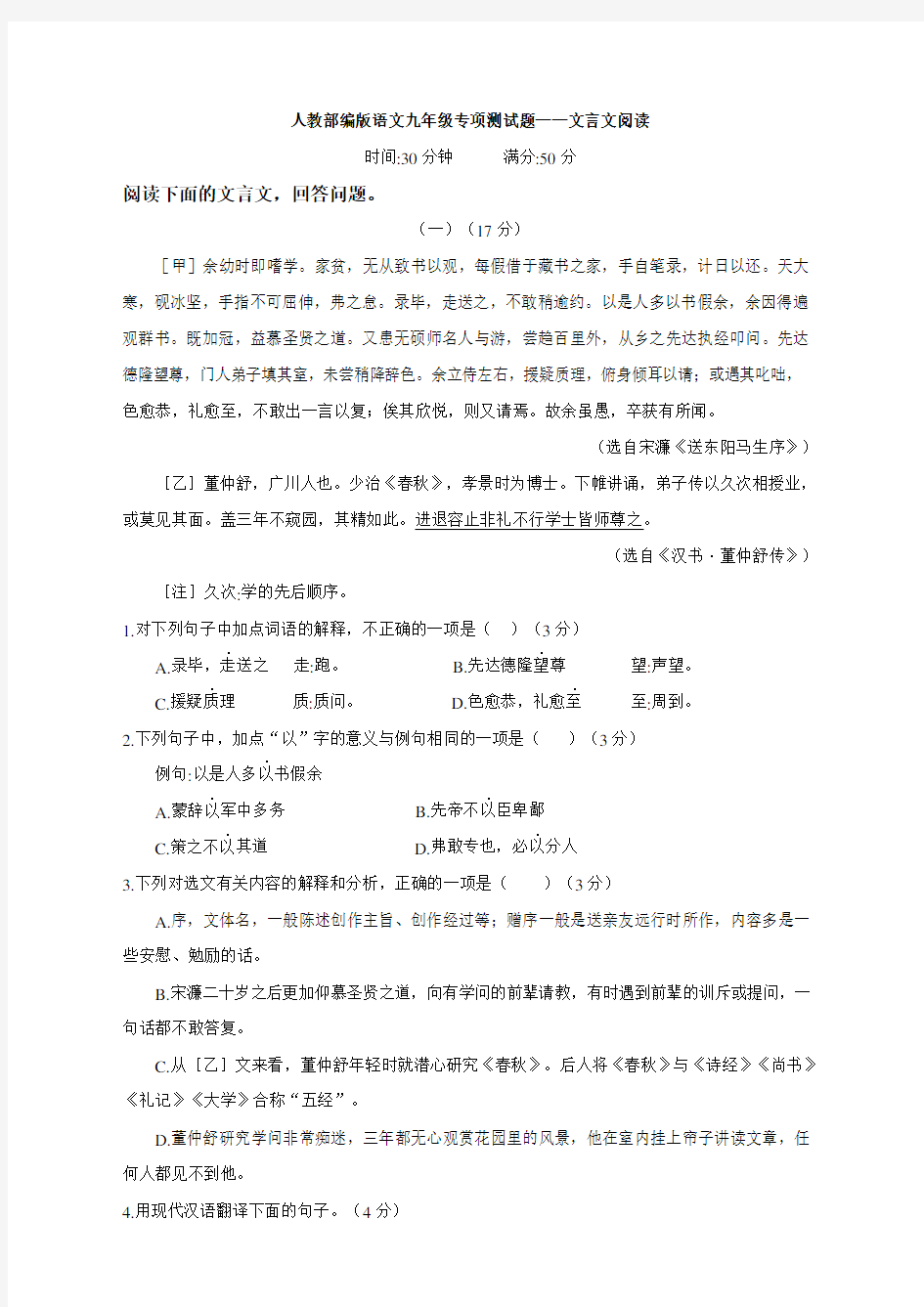 人教部编版语文九年级专项测试题——文言文阅读

时间:30 分钟　　满分:50 分

阅读下面的文言文，回答问题。

（一）（17 分）

［甲］余幼时即嗜学。家贫，无从致书以观，每假借于藏书之家，手自笔录，计日以还。天大寒，砚冰坚，手指不可屈伸，弗之怠。录毕，走送之，不敢稍逾约。以是人多以书假余，余因得遍观群书。既加冠，益慕圣贤之道。又患无硕师名人与游，尝趋百里外，从乡之先达执经叩问。先达德隆望尊，门人弟子填其室，未尝稍降辞色。余立侍左右，援疑质理，俯身倾耳以请；或遇其叱咄，色愈恭，礼愈至，不敢出一言以复；俟其欣悦，则又请焉。故余虽愚，卒获有所闻。

（选自宋濂《送东阳马生序》）

［乙］董仲舒，广川人也。少治《春秋》，孝景时为博士。下帷讲诵，弟子传以久次相授业，或莫见其面。盖三年不窥园，其精如此。进退容止非礼不行学士皆师尊之。

（选自《汉书·董仲舒传》）

［注］久次:学的先后顺序。

1.对下列句子中加点词语的解释，不正确的一项是（ ）（3 分）

A.录毕，走送之　走:跑。　B.先达德隆望尊　望:声望。

C.援疑质理　质:质问。　D.色愈恭，礼愈至　至:周到。

2.下列句子中，加点“以”字的意义与例句相同的一项是（ ）（3 分）

例句:以是人多以书假余

A.蒙辞以军中多务　B.先帝不以臣卑鄙

C.策之不以其道　D.弗敢专也，必以分人

3.下列对选文有关内容的解释和分析，正确的一项是（ ）（3 分）

A.序，文体名，一般陈述创作主旨、创作经过等；赠序一般是送亲友远行时所作，内容多是一些安慰、勉励的话。

B.宋濂二十岁之后更加仰慕圣贤之道，向有学问的前辈请教，有时遇到前辈的训斥或提问，一句话都不敢答复。

C.从［乙］文来看，董仲舒年轻时就潜心研究《春秋》。后人将《春秋》与《诗经》《尚书》《礼记》《大学》合称“五经”。

D.董仲舒研究学问非常痴迷，三年都无心观赏花园里的风景，他在室内挂上帘子讲读文章，任何人都见不到他。

4.用现代汉语翻译下面的句子。（4 分）